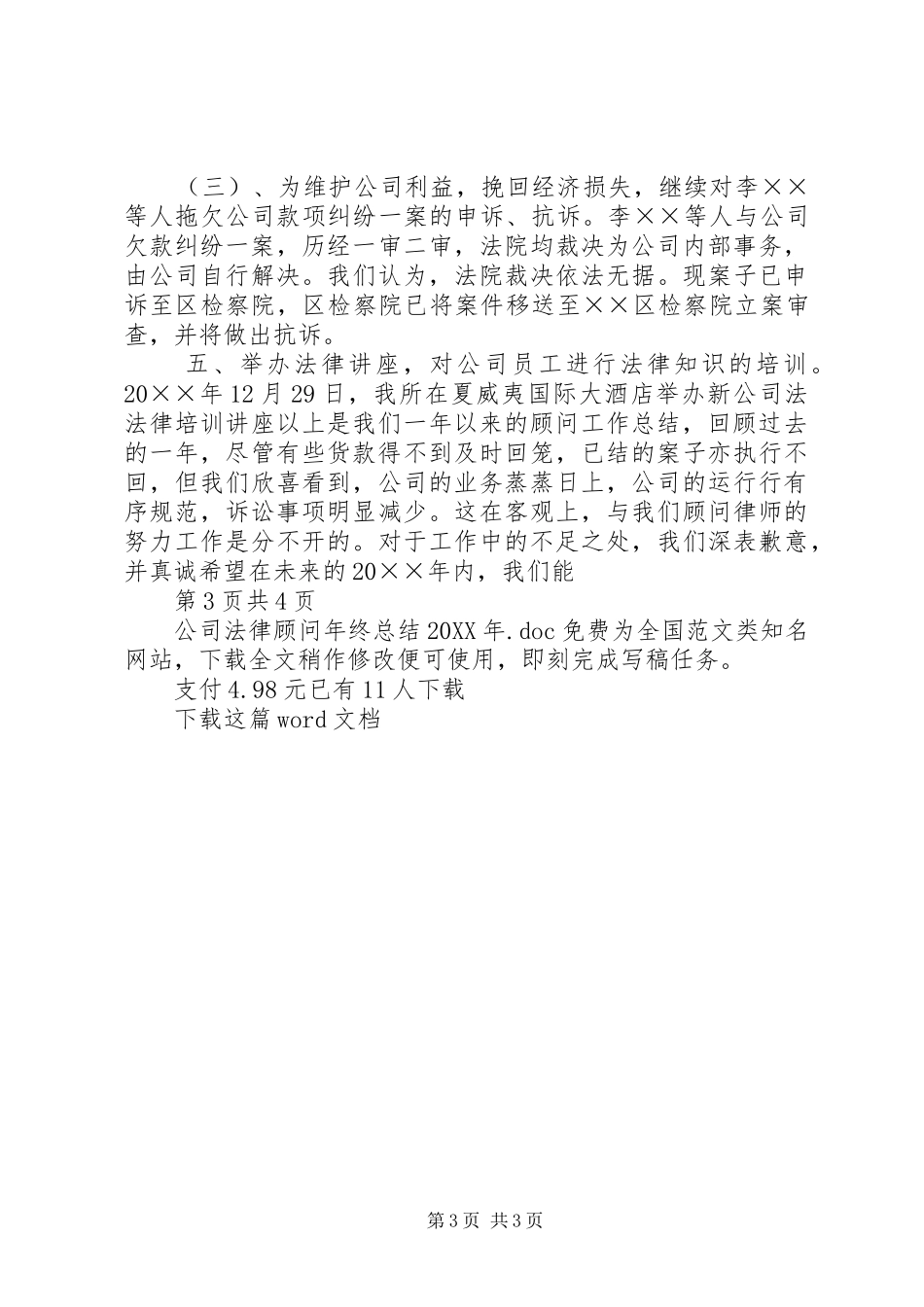 （三）、为维护公司利益，挽回经济损失，继续对李××等人拖欠公司款项纠纷一案的申诉、抗诉。李××等人与公司欠款纠纷一案，历经一审二审，法院均裁决为公司内部事务，由公司自行解决。我们认为，法院裁决依法无据。现案子已申诉至区检察院，区检察院已将案件移送至××区检察院立案审查，并将做出抗诉。

五、举办法律讲座，对公司员工进行法律知识的培训。20××年12月29日，我所在夏威夷国际大酒店举办新公司法法律培训讲座以上是我们一年以来的顾问工作总结，回顾过去的一年，尽管有些货款得不到及时回笼，已结的案子亦执行不回，但我们欣喜看到，公司的业务蒸蒸日上，公司的运行行有序规范，诉讼事项明显减少。这在客观上，与我们顾问律师的努力工作是分不开的。对于工作中的不足之处，我们深表歉意，并真诚希望在未来的20××年内，我们能

第3页共4页

公司法律顾问年终总结20XX年.doc免费为全国范文类知名网站，下载全文稍作修改便可使用，即刻完成写稿任务。

支付4.98元已有11人下载

下载这篇word文档

第3页 共3页